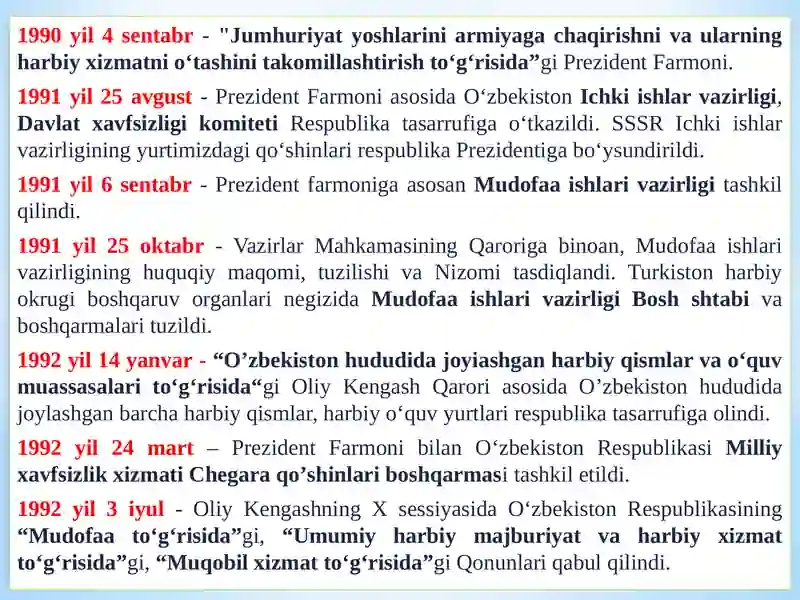 1990 yil 4 sentabr - "Jumhuriyat yoshlarini armiyaga chaqirishni va ularning harbiy xizmatni o‘tashini takomillashtirish to‘g‘risida”gi Prezident Farmoni.

1991 yil 25 avgust - Prezident Farmoni asosida O‘zbekiston Ichki ishlar vazirligi, Davlat xavfsizligi komiteti Respublika tasarrufiga o‘tkazildi. SSSR Ichki ishlar vazirligining yurtimizdagi qo‘shinlari respublika Prezidentiga bo‘ysundirildi.

1991 yil 6 sentabr - Prezident farmoniga asosan Mudofaa ishlari vazirligi tashkil qilindi.

1991 yil 25 oktabr - Vazirlar Mahkamasining Qaroriga binoan, Mudofaa ishlari vazirligining huquqiy maqomi, tuzilishi va Nizomi tasdiqlandi. Turkiston harbiy okrugi boshqaruv organlari negizida Mudofaa ishlari vazirligi Bosh shtabi va boshqarmalari tuzildi.

1992 yil 14 yanvar - “O’zbekiston hududida joyiashgan harbiy qismlar va o‘quv muassasalari to‘g‘risida“gi Oliy Kengash Qarori asosida O’zbekiston hududida joylashgan barcha harbiy qismlar, harbiy o‘quv yurtlari respublika tasarrufiga olindi.

1992 yil 24 mart – Prezident Farmoni bilan O‘zbekiston Respublikasi Milliy xavfsizlik xizmati Chegara qo’shinlari boshqarmasi tashkil etildi.

1992 yil 3 iyul - Oliy Kengashning X sessiyasida O‘zbekiston Respublikasining “Mudofaa to‘g‘risida”gi, “Umumiy harbiy majburiyat va harbiy xizmat to‘g‘risida”gi, “Muqobil xizmat to‘g‘risida”gi Qonunlari qabul qilindi.